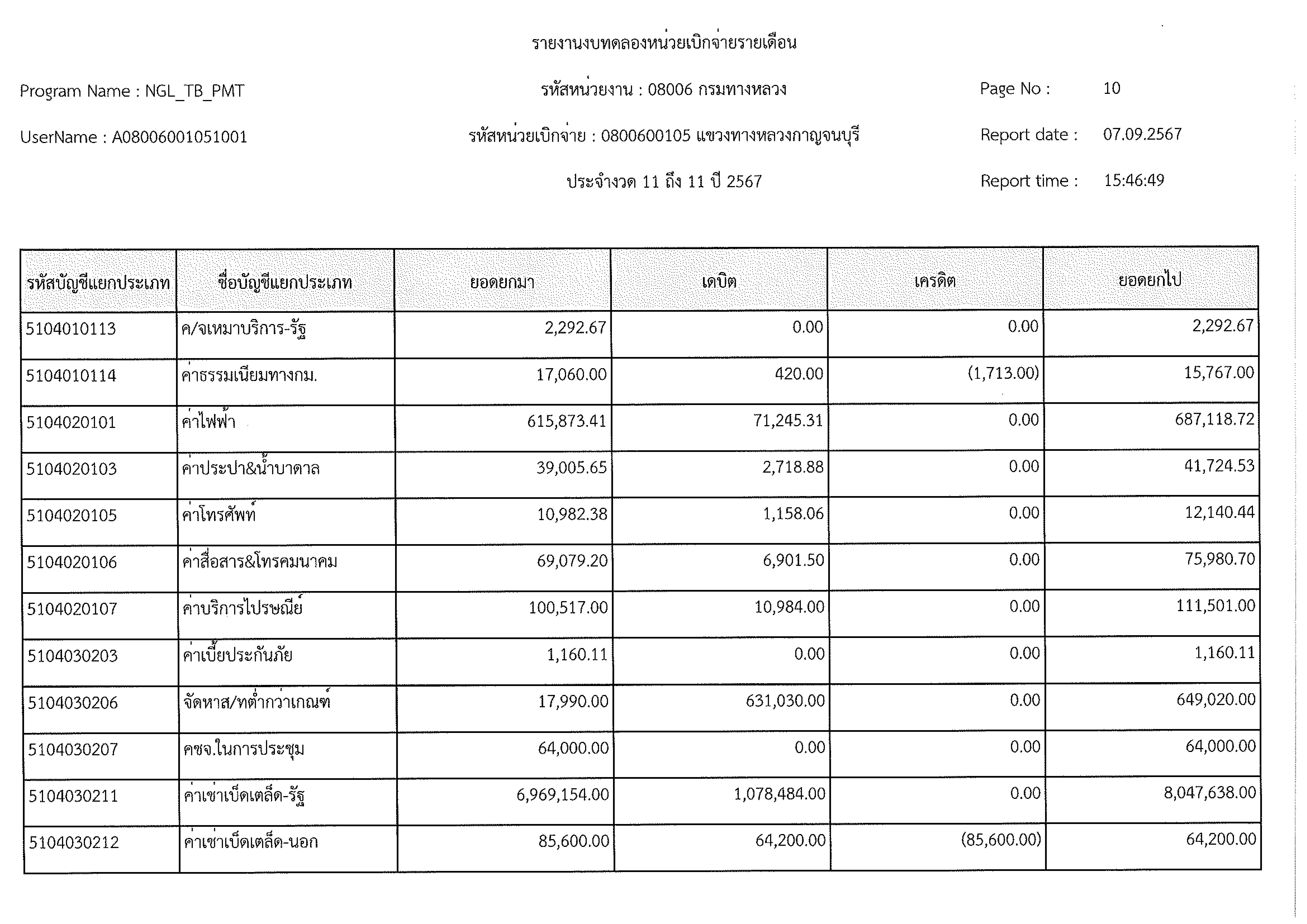 รายงานงบทดลองหน่วยเบิกจ่ายรายเดือน

Program Name : NGL_TB_PMT

รหัสหน่วยงาน : 08006 กรมทางหลวง

Page No : 10

UserName : A08006001051001

รหัสหน่วยเบิกจ่าย : 0800600105 แขวงทางหลวงกาญจนบุรี

Report date : 07.09.2567

ประจำงวด 11 ถึง 11 ปี 2567

Report time : 15:46:49

| รหัสบัญชีแยกประเภท | ชื่อบัญชีแยกประเภท | ยอดยกมา | เดบิต | เครดิต | ยอดยกไป |
|---|---|---|---|---|---|
| 5104010113 | ค/จเหมาบริการ-รัฐ | 2,292.67 | 0.00 | 0.00 | 2,292.67 |
| 5104010114 | ค่าธรรมเนียมทางกม. | 17,060.00 | 420.00 | (1,713.00) | 15,767.00 |
| 5104020101 | ค่าไฟฟ้า | 615,873.41 | 71,245.31 | 0.00 | 687,118.72 |
| 5104020103 | ค่าประปา&น้ำบาดาล | 39,005.65 | 2,718.88 | 0.00 | 41,724.53 |
| 5104020105 | ค่าโทรศัพท์ | 10,982.38 | 1,158.06 | 0.00 | 12,140.44 |
| 5104020106 | ค่าสื่อสาร&โทรคมนาคม | 69,079.20 | 6,901.50 | 0.00 | 75,980.70 |
| 5104020107 | ค่าบริการไปรษณีย์ | 100,517.00 | 10,984.00 | 0.00 | 111,501.00 |
| 5104030203 | ค่าเบี้ยประกันภัย | 1,160.11 | 0.00 | 0.00 | 1,160.11 |
| 5104030206 | จัดหาส/ทต่ำกว่าเกณฑ์ | 17,990.00 | 631,030.00 | 0.00 | 649,020.00 |
| 5104030207 | คชจ.ในการประชุม | 64,000.00 | 0.00 | 0.00 | 64,000.00 |
| 5104030211 | ค่าเช่าเบ็ดเตล็ด-รัฐ | 6,969,154.00 | 1,078,484.00 | 0.00 | 8,047,638.00 |
| 5104030212 | ค่าเช่าเบ็ดเตล็ด-นอก | 85,600.00 | 64,200.00 | (85,600.00) | 64,200.00 |